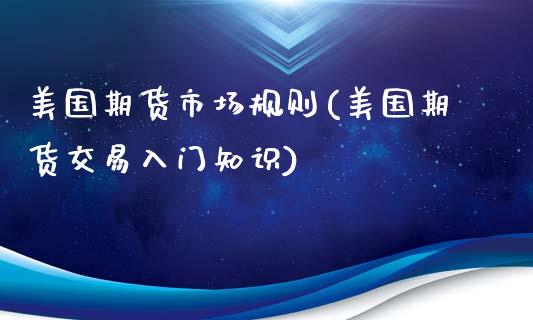 美国期货市场规则(美国期货交易入门知识)